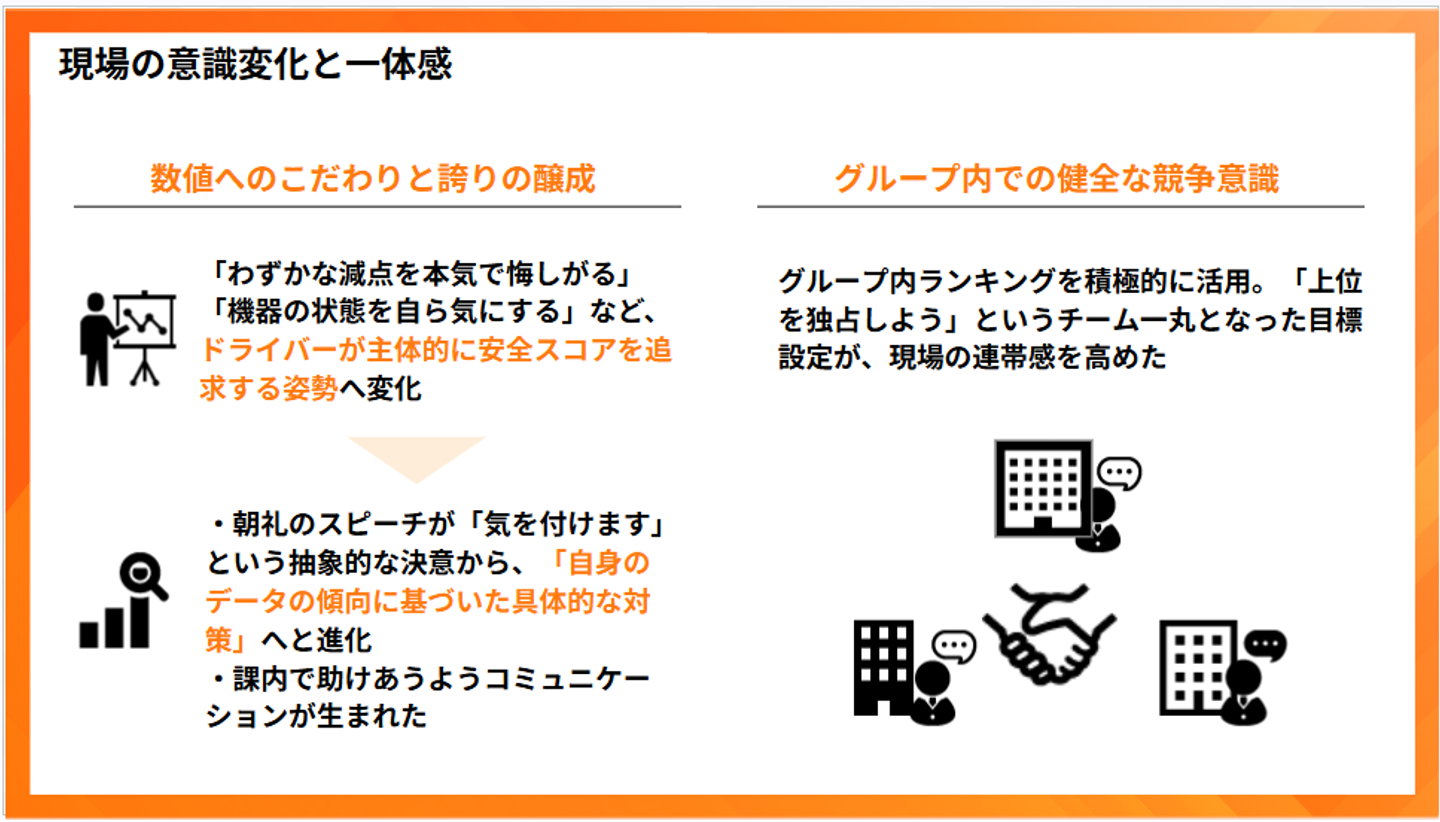 現場の意識変化と一体感

数値へのこだわりと誇りの醸成

「わずかな減点を本気で悔しがる」
「機器の状態を自ら気にする」など、ドライバーが主体的に安全スコアを追求する姿勢へ変化

・朝礼のスピーチが「気を付けます」という抽象的な決意から、「自身のデータの傾向に基づいた具体的な対策」へと進化
・課内で助けあうようコミュニケーションが生まれた

グループ内での健全な競争意識

グループ内ランキングを積極的に活用。「上位を独占しよう」というチーム一丸となった目標設定が、現場の連帯感を高めた